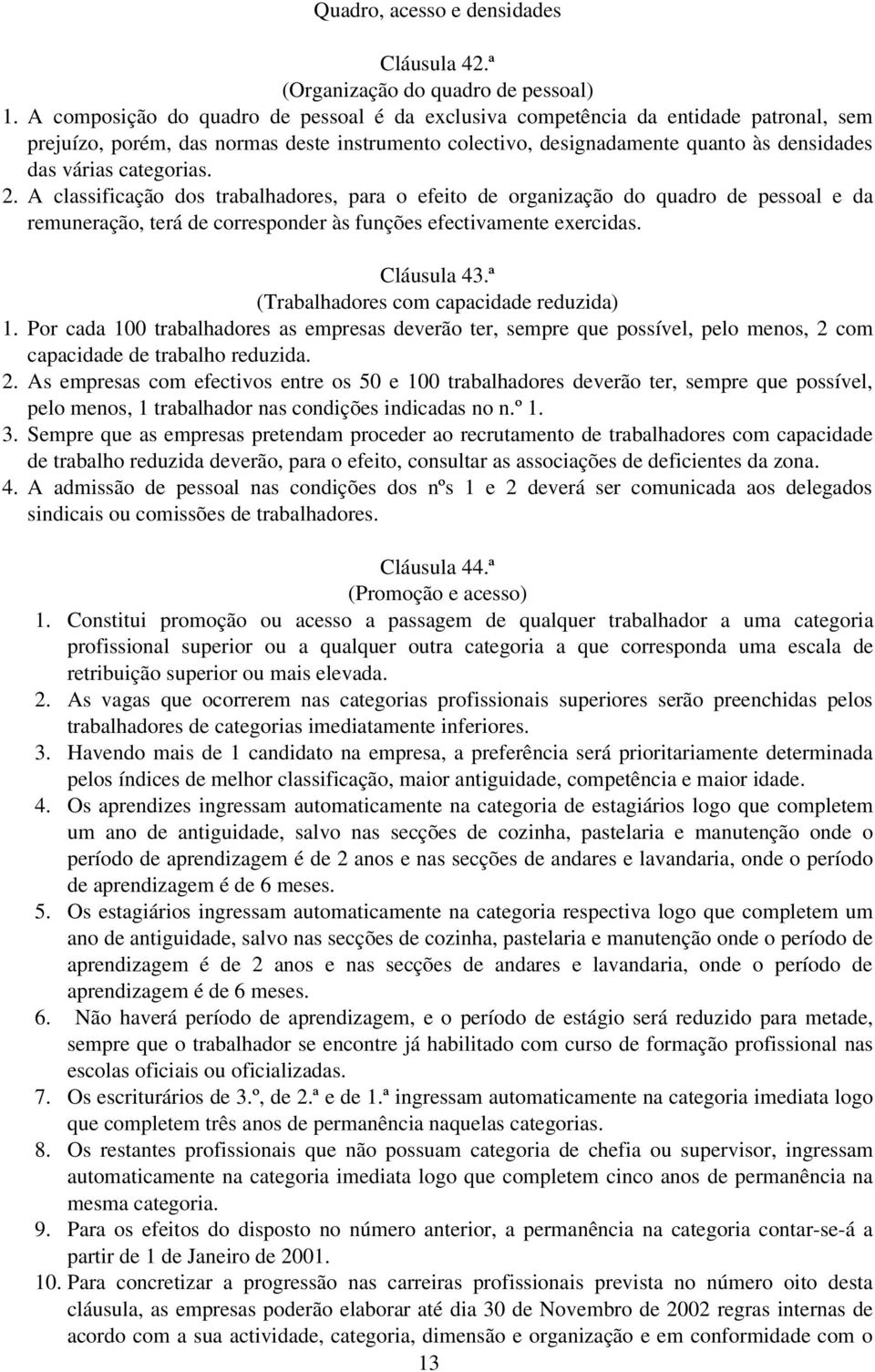 Quadro, acesso e densidades

Cláusula 42.ª
(Organização do quadro de pessoal)

1. A composição do quadro de pessoal é da exclusiva competência da entidade patronal, sem prejuízo, porém, das normas deste instrumento colectivo, designadamente quanto às densidades das várias categorias.

2. A classificação dos trabalhadores, para o efeito de organização do quadro de pessoal e da remuneração, terá de corresponder às funções efectivamente exercidas.

Cláusula 43.ª
(Trabalhadores com capacidade reduzida)

1. Por cada 100 trabalhadores as empresas deverão ter, sempre que possível, pelo menos, 2 com capacidade de trabalho reduzida.

2. As empresas com efectivos entre os 50 e 100 trabalhadores deverão ter, sempre que possível, pelo menos, 1 trabalhador nas condições indicadas no n.º 1.

3. Sempre que as empresas pretendam proceder ao recrutamento de trabalhadores com capacidade de trabalho reduzida deverão, para o efeito, consultar as associações de deficientes da zona.

4. A admissão de pessoal nas condições dos nºs 1 e 2 deverá ser comunicada aos delegados sindicais ou comissões de trabalhadores.

Cláusula 44.ª
(Promoção e acesso)

1. Constitui promoção ou acesso a passagem de qualquer trabalhador a uma categoria profissional superior ou a qualquer outra categoria a que corresponda uma escala de retribuição superior ou mais elevada.

2. As vagas que ocorrerem nas categorias profissionais superiores serão preenchidas pelos trabalhadores de categorias imediatamente inferiores.

3. Havendo mais de 1 candidato na empresa, a preferência será prioritariamente determinada pelos índices de melhor classificação, maior antiguidade, competência e maior idade.

4. Os aprendizes ingressam automaticamente na categoria de estagiários logo que completem um ano de antiguidade, salvo nas secções de cozinha, pastelaria e manutenção onde o período de aprendizagem é de 2 anos e nas secções de andares e lavandaria, onde o período de aprendizagem é de 6 meses.

5. Os estagiários ingressam automaticamente na categoria respectiva logo que completem um ano de antiguidade, salvo nas secções de cozinha, pastelaria e manutenção onde o período de aprendizagem é de 2 anos e nas secções de andares e lavandaria, onde o período de aprendizagem é de 6 meses.

6. Não haverá período de aprendizagem, e o período de estágio será reduzido para metade, sempre que o trabalhador se encontre já habilitado com curso de formação profissional nas escolas oficiais ou oficializadas.

7. Os escriturários de 3.º, de 2.ª e de 1.ª ingressam automaticamente na categoria imediata logo que completem três anos de permanência naquelas categorias.

8. Os restantes profissionais que não possuam categoria de chefia ou supervisor, ingressam automaticamente na categoria imediata logo que completem cinco anos de permanência na mesma categoria.

9. Para os efeitos do disposto no número anterior, a permanência na categoria contar-se-á a partir de 1 de Janeiro de 2001.

10. Para concretizar a progressão nas carreiras profissionais prevista no número oito desta cláusula, as empresas poderão elaborar até dia 30 de Novembro de 2002 regras internas de acordo com a sua actividade, categoria, dimensão e organização e em conformidade com o

13